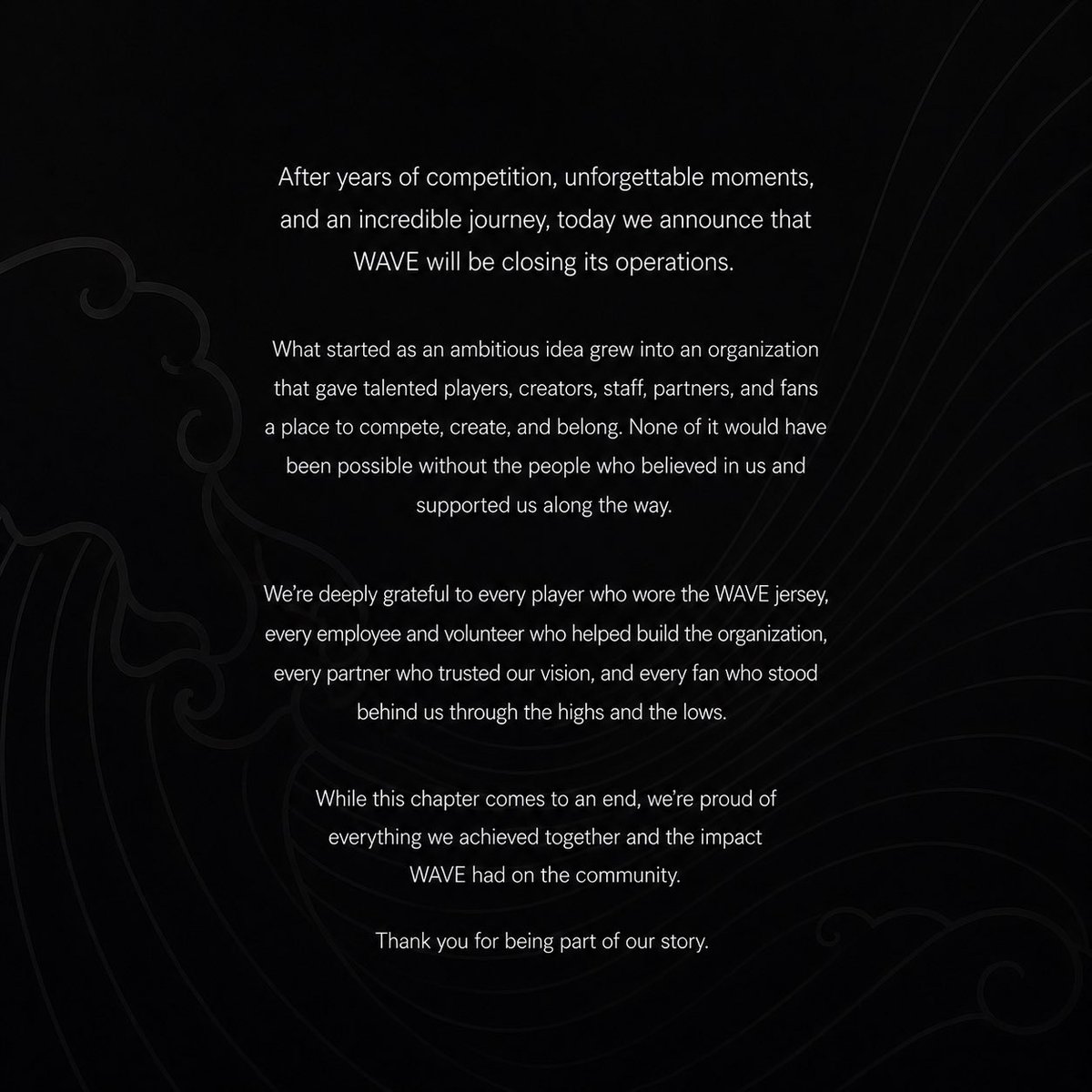 After years of competition, unforgettable moments, and an incredible journey, today we announce that WAVE will be closing its operations.

What started as an ambitious idea grew into an organization that gave talented players, creators, staff, partners, and fans a place to compete, create, and belong. None of it would have been possible without the people who believed in us and supported us along the way.

We're deeply grateful to every player who wore the WAVE jersey, every employee and volunteer who helped build the organization, every partner who trusted our vision, and every fan who stood behind us through the highs and the lows.

While this chapter comes to an end, we're proud of everything we achieved together and the impact WAVE had on the community.

Thank you for being part of our story.